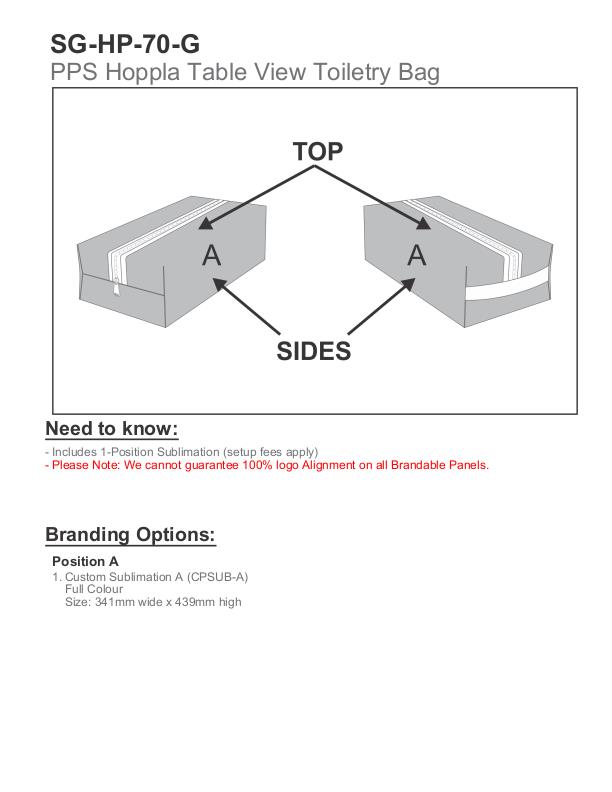 SG-HP-70-G
PPS Hoppla Table View Toiletry Bag

TOP

A

A

SIDES

Need to know:

- Includes 1-Position Sublimation (setup fees apply)
- Please Note: We cannot guarantee 100% logo Alignment on all Brandable Panels.

Branding Options:

Position A
1. Custom Sublimation A (CPSUB-A)
Full Colour
Size: 341mm wide x 439mm high